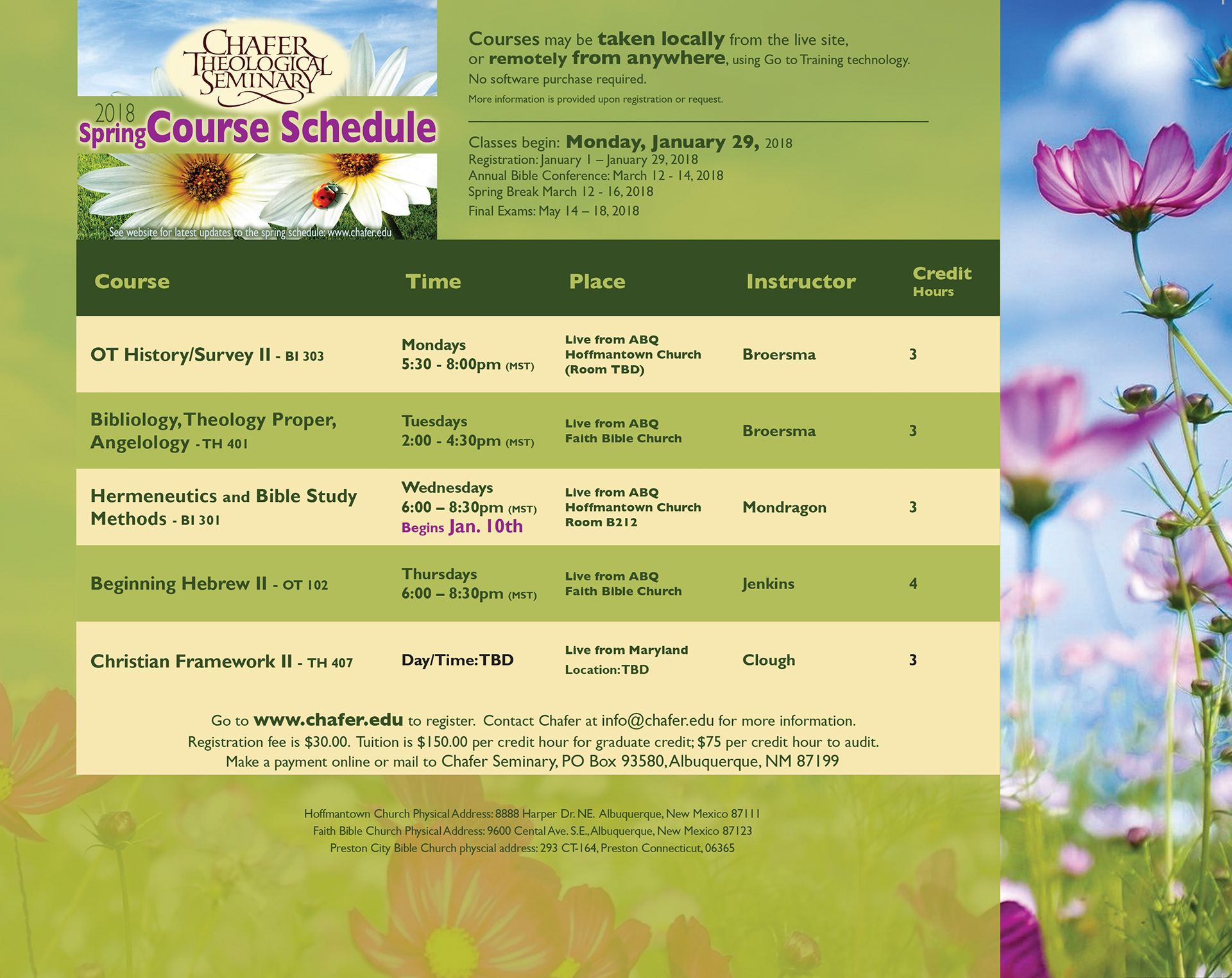 CHAFER THEOLOGICAL SEMINARY

2018 Spring Course Schedule

See website for latest updates to the spring schedule: www.chafer.edu

Courses may be taken locally from the live site, or remotely from anywhere, using Go to Training technology. No software purchase required.
More information is provided upon registration or request.

Classes begin: Monday, January 29, 2018
Registration: January 1 – January 29, 2018
Annual Bible Conference: March 12 - 14, 2018
Spring Break March 12 - 16, 2018
Final Exams: May 14 – 18, 2018

| Course | Time | Place | Instructor | Credit Hours |
|---|---|---|---|---|
| OT History/Survey II - BI 303 | Mondays 5:30 - 8:00pm (MST) | Live from ABQ Hoffmantown Church (Room TBD) | Broersma | 3 |
| Bibliology, Theology Proper, Angelology - TH 401 | Tuesdays 2:00 - 4:30pm (MST) | Live from ABQ Faith Bible Church | Broersma | 3 |
| Hermeneutics and Bible Study Methods - BI 301 | Wednesdays 6:00 – 8:30pm (MST) Begins Jan. 10th | Live from ABQ Hoffmantown Church Room B212 | Mondragon | 3 |
| Beginning Hebrew II - OT 102 | Thursdays 6:00 – 8:30pm (MST) | Live from ABQ Faith Bible Church | Jenkins | 4 |
| Christian Framework II - TH 407 | Day/Time: TBD | Live from Maryland Location: TBD | Clough | 3 |

Go to www.chafer.edu to register. Contact Chafer at info@chafer.edu for more information.
Registration fee is $30.00. Tuition is $150.00 per credit hour for graduate credit; $75 per credit hour to audit.
Make a payment online or mail to Chafer Seminary, PO Box 93580, Albuquerque, NM 87199

Hoffmantown Church Physical Address: 8888 Harper Dr. NE. Albuquerque, New Mexico 87111
Faith Bible Church Physical Address: 9600 Cental Ave. S.E., Albuquerque, New Mexico 87123
Preston City Bible Church physcial address: 293 CT-164, Preston Connecticut, 06365